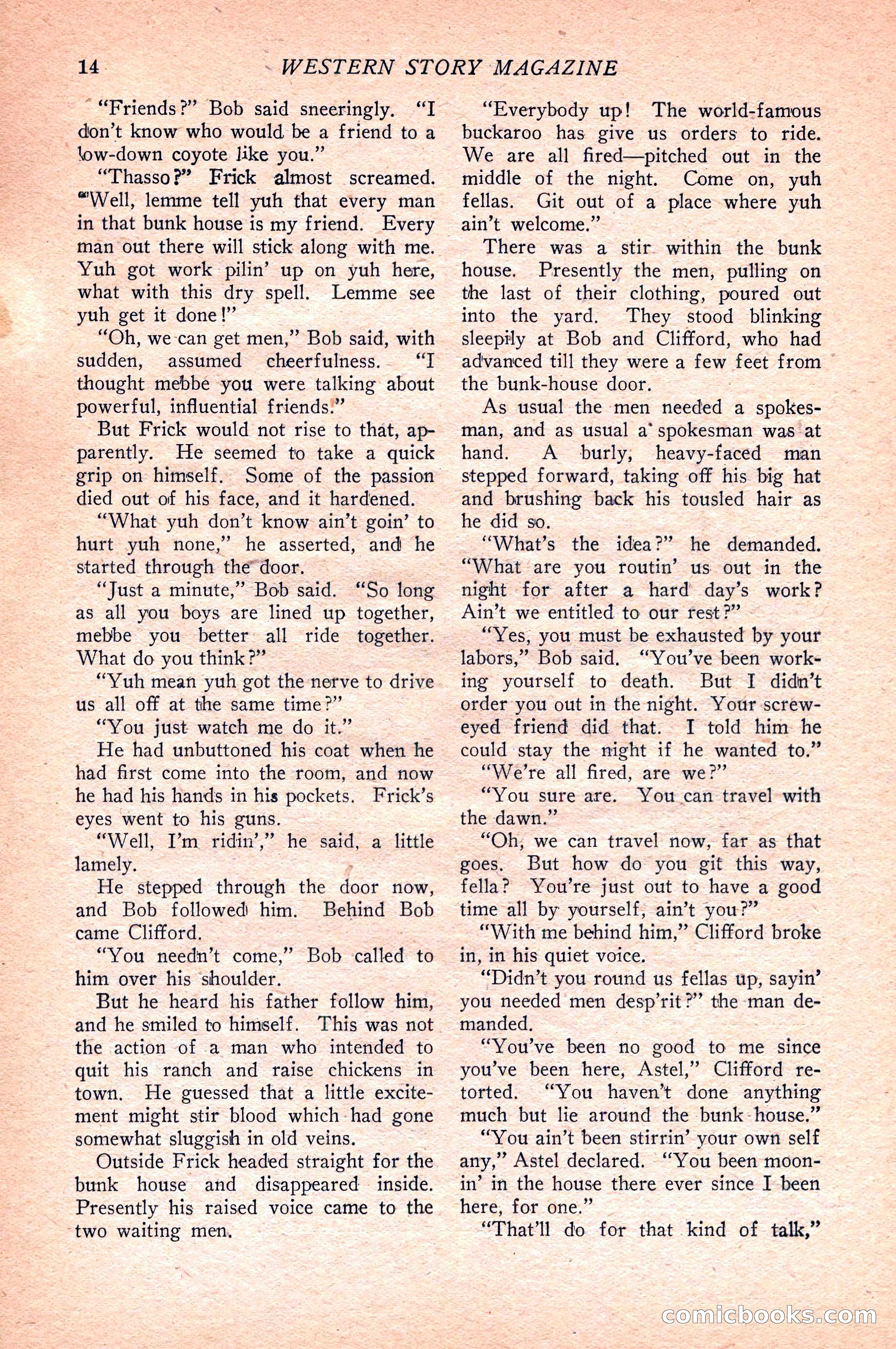 14 WESTERN STORY MAGAZINE

"Friends?" Bob said sneeringly. "I don't know who would be a friend to a low-down coyote like you."

"Thasso?" Frick almost screamed. "Well, lemme tell yuh that every man in that bunk house is my friend. Every man out there will stick along with me. Yuh got work pilin' up on yuh here, what with this dry spell. Lemme see yuh get it done!"

"Oh, we can get men," Bob said, with sudden, assumed cheerfulness. "I thought mebbe you were talking about powerful, influential friends."

But Frick would not rise to that, apparently. He seemed to take a quick grip on himself. Some of the passion died out of his face, and it hardened.

"What yuh don't know ain't goin' to hurt yuh none," he asserted, and he started through the door.

"Just a minute," Bob said. "So long as all you boys are lined up together, mebbe you better all ride together. What do you think?"

"Yuh mean yuh got the nerve to drive us all off at the same time?"

"You just watch me do it."

He had unbuttoned his coat when he had first come into the room, and now he had his hands in his pockets. Frick's eyes went to his guns.

"Well, I'm ridin'," he said, a little lamely.

He stepped through the door now, and Bob followed him. Behind Bob came Clifford.

"You needn't come," Bob called to him over his shoulder.

But he heard his father follow him, and he smiled to himself. This was not the action of a man who intended to quit his ranch and raise chickens in town. He guessed that a little excitement might stir blood which had gone somewhat sluggish in old veins.

Outside Frick headed straight for the bunk house and disappeared inside. Presently his raised voice came to the two waiting men.

"Everybody up! The world-famous buckaroo has give us orders to ride. We are all fired—pitched out in the middle of the night. Come on, yuh fellas. Git out of a place where yuh ain't welcome."

There was a stir within the bunk house. Presently the men, pulling on the last of their clothing, poured out into the yard. They stood blinking sleepily at Bob and Clifford, who had advanced till they were a few feet from the bunk-house door.

As usual the men needed a spokesman, and as usual a spokesman was at hand. A burly, heavy-faced man stepped forward, taking off his big hat and brushing back his tousled hair as he did so.

"What's the idea?" he demanded. "What are you routin' us out in the night for after a hard day's work? Ain't we entitled to our rest?"

"Yes, you must be exhausted by your labors," Bob said. "You've been working yourself to death. But I didn't order you out in the night. Your screw-eyed friend did that. I told him he could stay the night if he wanted to."

"We're all fired, are we?"

"You sure are. You can travel with the dawn."

"Oh, we can travel now, far as that goes. But how do you git this way, fella? You're just out to have a good time all by yourself, ain't you?"

"With me behind him," Clifford broke in, in his quiet voice.

"Didn't you round us fellas up, sayin' you needed men desp'rit?" the man demanded.

"You've been no good to me since you've been here, Astel," Clifford retorted. "You haven't done anything much but lie around the bunk house."

"You ain't been stirrin' your own self any," Astel declared. "You been moonin' in the house there ever since I been here, for one."

"That'll do for that kind of talk,"

comicbooks.com